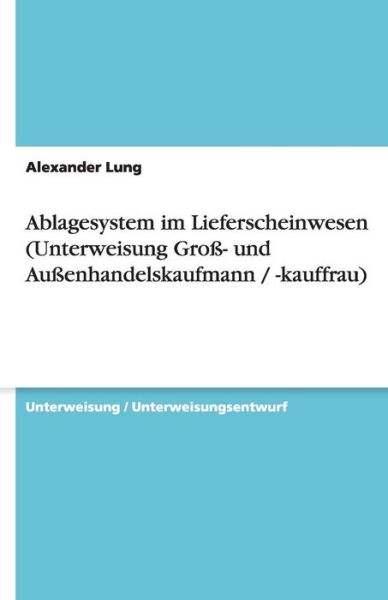 Alexander Lung

Ablagesystem im Lieferscheinwesen (Unterweisung Groß- und Außenhandelskaufmann / -kauffrau)

Unterweisung / Unterweisungsentwurf